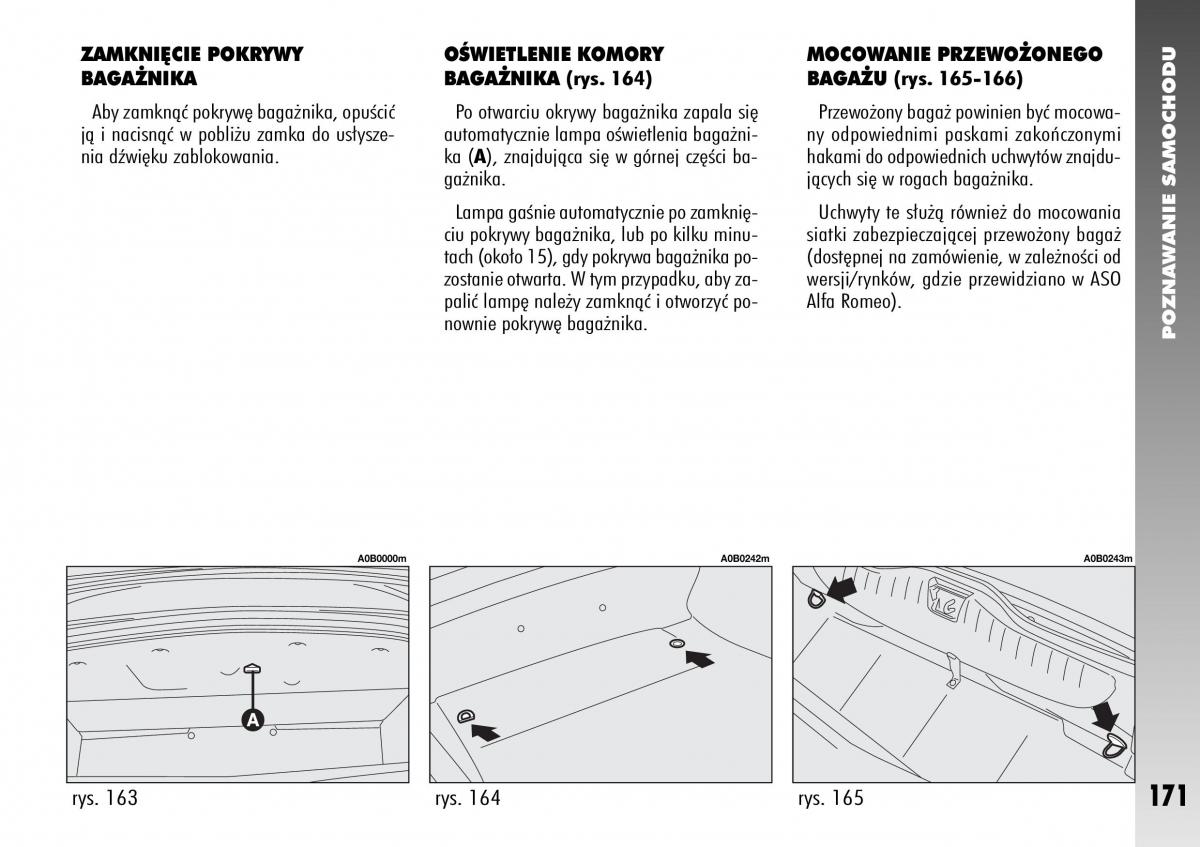 ZAMKNIĘCIE POKRYWY BAGAŻNIKA

Aby zamknąć pokrywę bagażnika, opuścić ją i nacisnąć w pobliżu zamka do usłyszenia dźwięku zablokowania.

OŚWIETLENIE KOMORY BAGAŻNIKA (rys. 164)

Po otwarciu okrywy bagażnika zapala się automatycznie lampa oświetlenia bagażnika (A), znajdująca się w górnej części bagażnika.

Lampa gaśnie automatycznie po zamknięciu pokrywy bagażnika, lub po kilku minutach (około 15), gdy pokrywa bagażnika pozostanie otwarta. W tym przypadku, aby zapalić lampę należy zamknąć i otworzyć ponownie pokrywę bagażnika.

MOCOWANIE PRZEWOŻONEGO BAGAŻU (rys. 165-166)

Przewożony bagaż powinien być mocowany odpowiednimi paskami zakończonymi hakami do odpowiednich uchwytów znajdujących się w rogach bagażnika.

Uchwyty te służą również do mocowania siatki zabezpieczającej przewożony bagaż (dostępnej na zamówienie, w zależności od wersji/rynków, gdzie przewidziano w ASO Alfa Romeo).

POZNAWANIE SAMOCHODU

A0B0000m

A

rys. 163

A0B0242m

rys. 164

A0B0243m

rys. 165

171